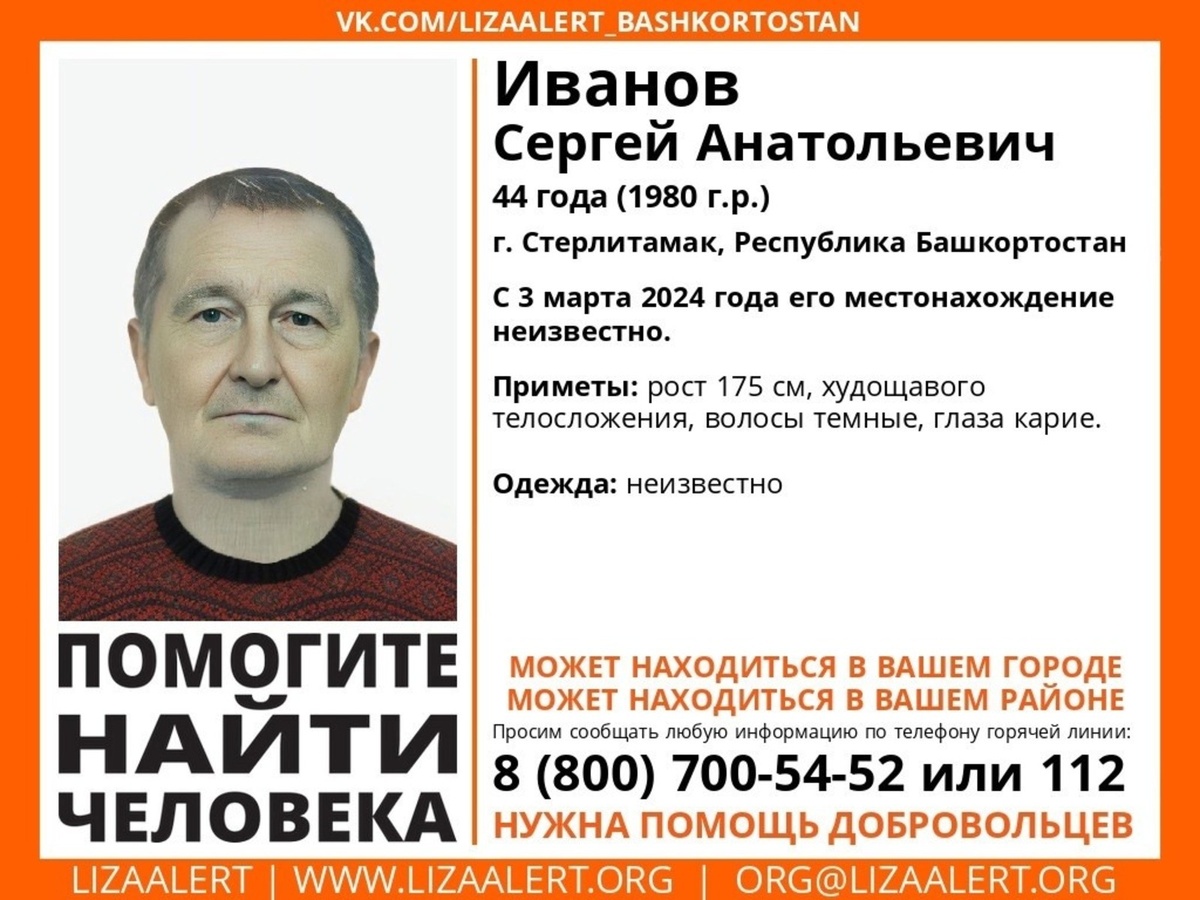 VK.COM/LIZAALERT_BASHKORTOSTAN

Иванов
Сергей Анатольевич

44 года (1980 г.р.)

г. Стерлитамак, Республика Башкортостан

С 3 марта 2024 года его местонахождение неизвестно.

Приметы: рост 175 см, худощавого телосложения, волосы темные, глаза карие.

Одежда: неизвестно

ПОМОГИТЕ
НАЙТИ
ЧЕЛОВЕКА

МОЖЕТ НАХОДИТЬСЯ В ВАШЕМ ГОРОДЕ
МОЖЕТ НАХОДИТЬСЯ В ВАШЕМ РАЙОНЕ

Просим сообщать любую информацию по телефону горячей линии:

8 (800) 700-54-52 или 112

НУЖНА ПОМОЩЬ ДОБРОВОЛЬЦЕВ

LIZAALERT | WWW.LIZAALERT.ORG | ORG@LIZAALERT.ORG